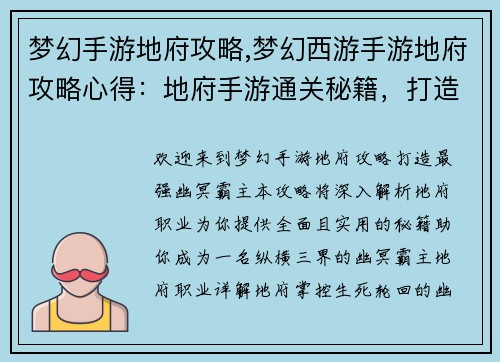 梦幻手游地府攻略,梦幻西游手游地府攻略心得：地府手游通关秘籍，打造

欢迎来到梦幻手游地府攻略打造最强幽冥霸主本攻略将深入解析地府职业为你提供全面且实用的秘籍助你成为一名纵横三界的幽冥霸主地府职业详解地府掌控生死轮回的幽